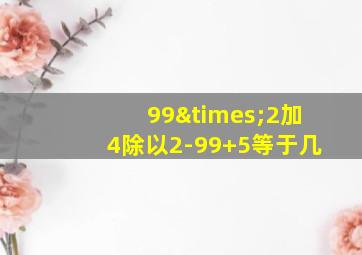 99&times;2加4除以2-99+5等于几